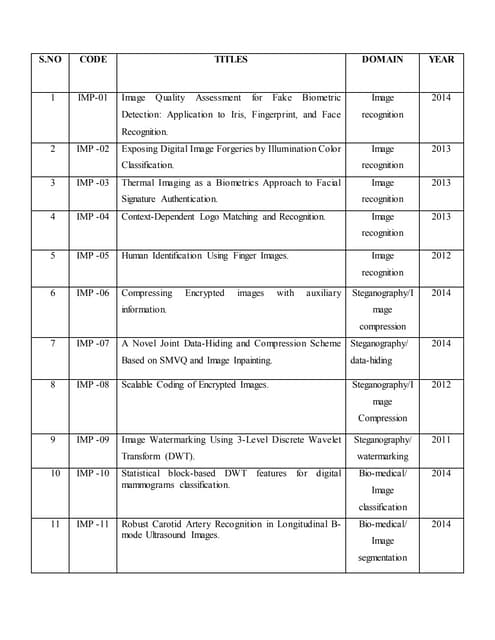 | S.NO | CODE | TITLES | DOMAIN | YEAR |
|---|---|---|---|---|
| 1 | IMP-01 | Image Quality Assessment for Fake Biometric Detection: Application to Iris, Fingerprint, and Face Recognition. | Image recognition | 2014 |
| 2 | IMP -02 | Exposing Digital Image Forgeries by Illumination Color Classification. | Image recognition | 2013 |
| 3 | IMP -03 | Thermal Imaging as a Biometrics Approach to Facial Signature Authentication. | Image recognition | 2013 |
| 4 | IMP -04 | Context-Dependent Logo Matching and Recognition. | Image recognition | 2013 |
| 5 | IMP -05 | Human Identification Using Finger Images. | Image recognition | 2012 |
| 6 | IMP -06 | Compressing Encrypted images with auxiliary information. | Steganography/Image compression | 2014 |
| 7 | IMP -07 | A Novel Joint Data-Hiding and Compression Scheme Based on SMVQ and Image Inpainting. | Steganography/ data-hiding | 2014 |
| 8 | IMP -08 | Scalable Coding of Encrypted Images. | Steganography/Image Compression | 2012 |
| 9 | IMP -09 | Image Watermarking Using 3-Level Discrete Wavelet Transform (DWT). | Steganography/ watermarking | 2011 |
| 10 | IMP -10 | Statistical block-based DWT features for digital mammograms classification. | Bio-medical/ Image classification | 2014 |
| 11 | IMP -11 | Robust Carotid Artery Recognition in Longitudinal B-mode Ultrasound Images. | Bio-medical/ Image segmentation | 2014 |